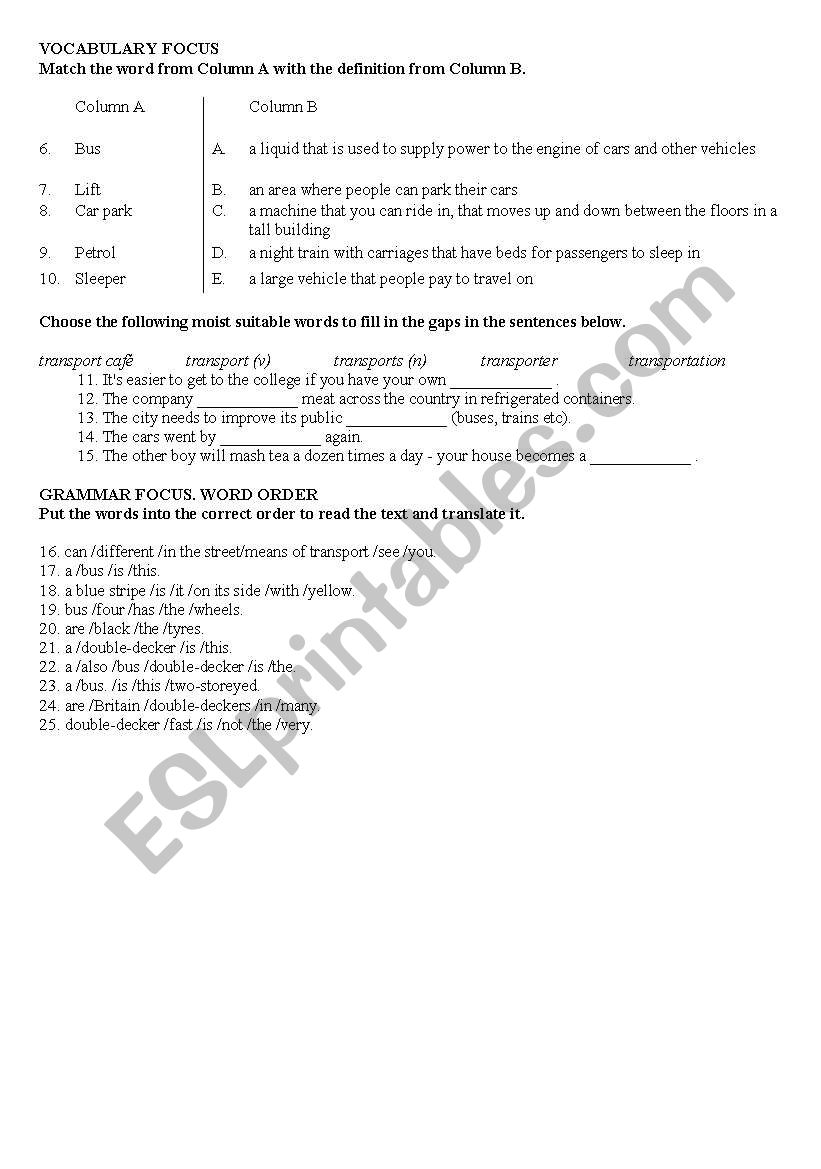 VOCABULARY FOCUS
Match the word from Column A with the definition from Column B.

| | Column A | | Column B |
|---|---|---|---|
| 6. | Bus | A. | a liquid that is used to supply power to the engine of cars and other vehicles |
| 7. | Lift | B. | an area where people can park their cars |
| 8. | Car park | C. | a machine that you can ride in, that moves up and down between the floors in a tall building |
| 9. | Petrol | D. | a night train with carriages that have beds for passengers to sleep in |
| 10. | Sleeper | E. | a large vehicle that people pay to travel on |

Choose the following moist suitable words to fill in the gaps in the sentences below.

transport café transport (v) transports (n) transporter transportation

11. It's easier to get to the college if you have your own ____________ .
12. The company ____________ meat across the country in refrigerated containers.
13. The city needs to improve its public ____________ (buses, trains etc).
14. The cars went by ____________ again.
15. The other boy will mash tea a dozen times a day - your house becomes a ____________ .

GRAMMAR FOCUS. WORD ORDER
Put the words into the correct order to read the text and translate it.

16. can /different /in the street/means of transport /see /you.
17. a /bus /is /this.
18. a blue stripe /is /it /on its side /with /yellow.
19. bus /four /has /the /wheels.
20. are /black /the /tyres.
21. a /double-decker /is /this.
22. a /also /bus /double-decker /is /the.
23. a /bus. /is /this /two-storeyed.
24. are /Britain /double-deckers /in /many.
25. double-decker /fast /is /not /the /very.

ESLprintables.com